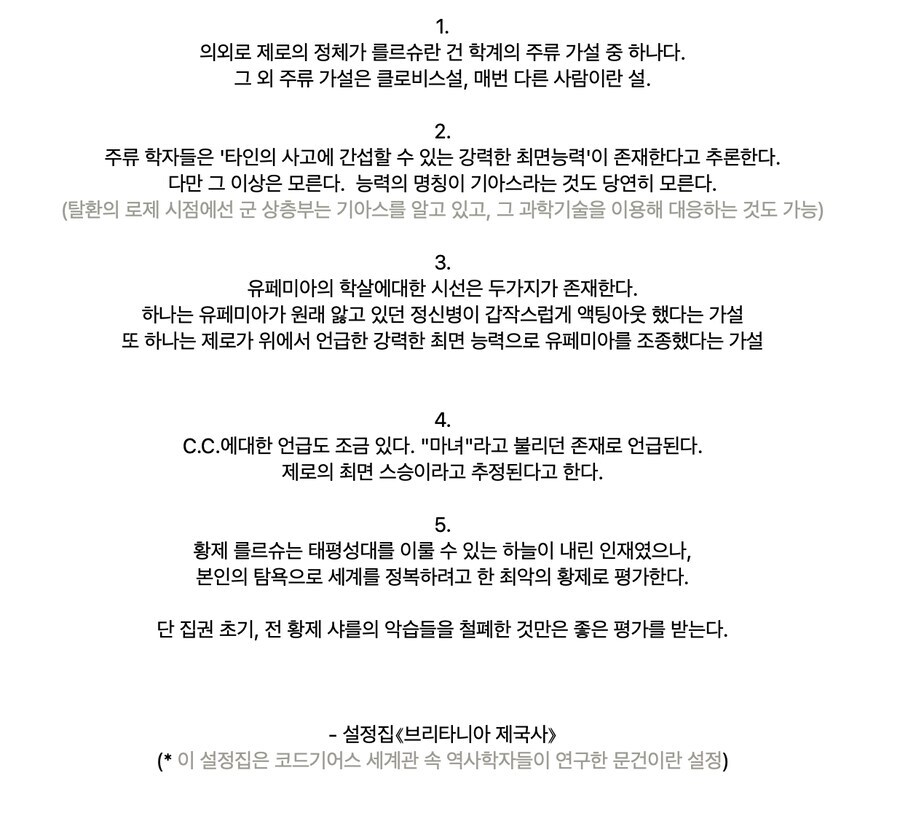 1.
의외로 제로의 정체가 를르슈란 건 학계의 주류 가설 중 하나다.
그 외 주류 가설은 클로비스설, 매번 다른 사람이란 설.

2.
주류 학자들은 '타인의 사고에 간섭할 수 있는 강력한 최면능력'이 존재한다고 추론한다.
다만 그 이상은 모른다. 능력의 명칭이 기아스라는 것도 당연히 모른다.
(탈환의 로제 시점에선 군 상층부는 기아스를 알고 있고, 그 과학기술을 이용해 대응하는 것도 가능)

3.
유페미아의 학살에대한 시선은 두가지가 존재한다.
하나는 유페미아가 원래 앓고 있던 정신병이 갑작스럽게 액팅아웃 했다는 가설
또 하나는 제로가 위에서 언급한 강력한 최면 능력으로 유페미아를 조종했다는 가설

4.
C.C.에대한 언급도 조금 있다. "마녀"라고 불리던 존재로 언급된다.
제로의 최면 스승이라고 추정된다고 한다.

5.
황제 를르슈는 태평성대를 이룰 수 있는 하늘이 내린 인재였으나,
본인의 탐욕으로 세계를 정복하려고 한 최악의 황제로 평가한다.

단 집권 초기, 전 황제 샤를의 악습들을 철폐한 것만은 좋은 평가를 받는다.

- 설정집《브리타니아 제국사》
(* 이 설정집은 코드기어스 세계관 속 역사학자들이 연구한 문건이란 설정)